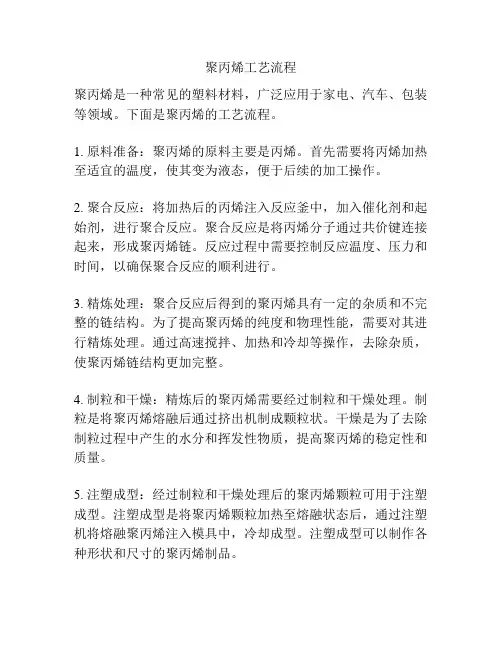 聚丙烯工艺流程

聚丙烯是一种常见的塑料材料，广泛应用于家电、汽车、包装等领域。下面是聚丙烯的工艺流程。

1. 原料准备：聚丙烯的原料主要是丙烯。首先需要将丙烯加热至适宜的温度，使其变为液态，便于后续的加工操作。

2. 聚合反应：将加热后的丙烯注入反应釜中，加入催化剂和起始剂，进行聚合反应。聚合反应是将丙烯分子通过共价键连接起来，形成聚丙烯链。反应过程中需要控制反应温度、压力和时间，以确保聚合反应的顺利进行。

3. 精炼处理：聚合反应后得到的聚丙烯具有一定的杂质和不完整的链结构。为了提高聚丙烯的纯度和物理性能，需要对其进行精炼处理。通过高速搅拌、加热和冷却等操作，去除杂质，使聚丙烯链结构更加完整。

4. 制粒和干燥：精炼后的聚丙烯需要经过制粒和干燥处理。制粒是将聚丙烯熔融后通过挤出机制成颗粒状。干燥是为了去除制粒过程中产生的水分和挥发性物质，提高聚丙烯的稳定性和质量。

5. 注塑成型：经过制粒和干燥处理后的聚丙烯颗粒可用于注塑成型。注塑成型是将聚丙烯颗粒加热至熔融状态后，通过注塑机将熔融聚丙烯注入模具中，冷却成型。注塑成型可以制作各种形状和尺寸的聚丙烯制品。